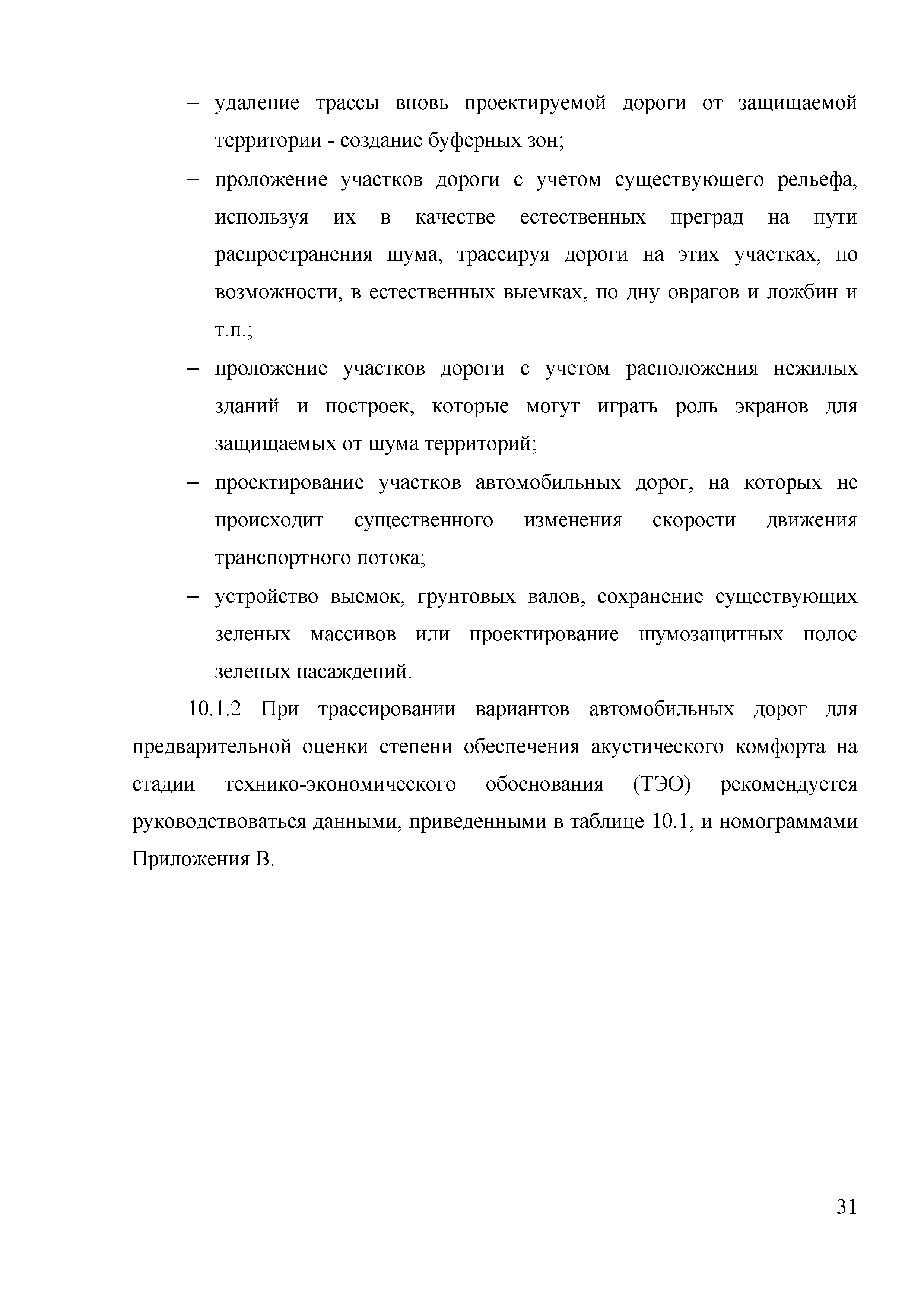 – удаление трассы вновь проектируемой дороги от защищаемой территории - создание буферных зон;

– проложение участков дороги с учетом существующего рельефа, используя их в качестве естественных преград на пути распространения шума, трассируя дороги на этих участках, по возможности, в естественных выемках, по дну оврагов и ложбин и т.п.;

– проложение участков дороги с учетом расположения нежилых зданий и построек, которые могут играть роль экранов для защищаемых от шума территорий;

– проектирование участков автомобильных дорог, на которых не происходит существенного изменения скорости движения транспортного потока;

– устройство выемок, грунтовых валов, сохранение существующих зеленых массивов или проектирование шумозащитных полос зеленых насаждений.

10.1.2 При трассировании вариантов автомобильных дорог для предварительной оценки степени обеспечения акустического комфорта на стадии технико-экономического обоснования (ТЭО) рекомендуется руководствоваться данными, приведенными в таблице 10.1, и номограммами Приложения В.

31